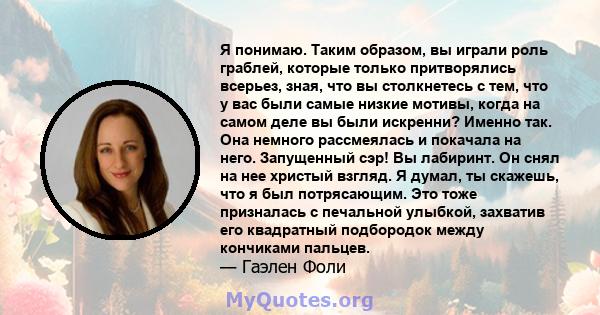 Я понимаю. Таким образом, вы играли роль граблей, которые только притворялись всерьез, зная, что вы столкнетесь с тем, что у вас были самые низкие мотивы, когда на самом деле вы были искренни? Именно так. Она немного рассмеялась и покачала на него. Запущенный сэр! Вы лабиринт. Он снял на нее христый взгляд. Я думал, ты скажешь, что я был потрясающим. Это тоже призналась с печальной улыбкой, захватив его квадратный подбородок между кончиками пальцев.
— Гаэлен Фоли

MyQuotes.org